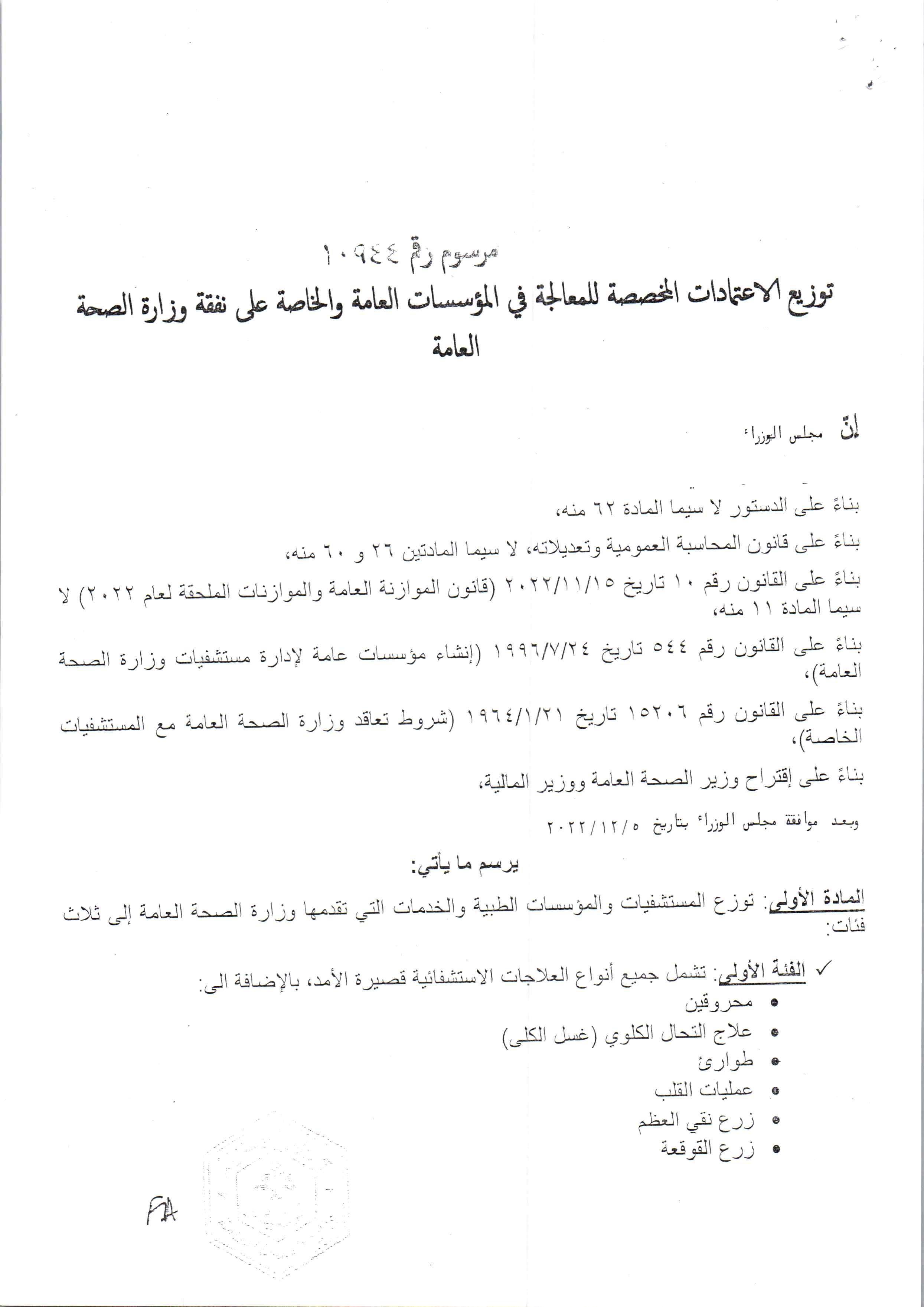 مرسوم رقم ١٠٩٤٤

توزيع الاعتمادات المخصصة للمعالجة في المؤسسات العامة والخاصة على نفقة وزارة الصحة العامة

إنّ مجلس الوزراء

بناءً على الدستور لا سيما المادة ٦٢ منه،

بناءً على قانون المحاسبة العمومية وتعديلاته، لا سيما المادتين ٢٦ و ٦٠ منه،

بناءً على القانون رقم ١٠ تاريخ ٢٠٢٢/١١/١٥ (قانون الموازنة العامة والموازنات الملحقة لعام ٢٠٢٢) لا سيما المادة ١١ منه،

بناءً على القانون رقم ٥٤٤ تاريخ ١٩٩٦/٧/٢٤ (إنشاء مؤسسات عامة لإدارة مستشفيات وزارة الصحة العامة)،

بناءً على القانون رقم ١٥٢٠٦ تاريخ ١٩٦٤/١/٢١ (شروط تعاقد وزارة الصحة العامة مع المستشفيات الخاصة)،

بناءً على إقتراح وزير الصحة العامة ووزير المالية،

وبعد موافقة مجلس الوزراء بتاريخ ٢٠٢٢/١٢/٥

يرسم ما يأتي:

المادة الأولى: توزع المستشفيات والمؤسسات الطبية والخدمات التي تقدمها وزارة الصحة العامة إلى ثلاث فئات:

✓ الفئة الأولى: تشمل جميع أنواع العلاجات الاستشفائية قصيرة الأمد، بالإضافة الى:
• محروقين
• علاج التحال الكلوي (غسل الكلى)
• طوارئ
• عمليات القلب
• زرع نقي العظم
• زرع القوقعة

FA